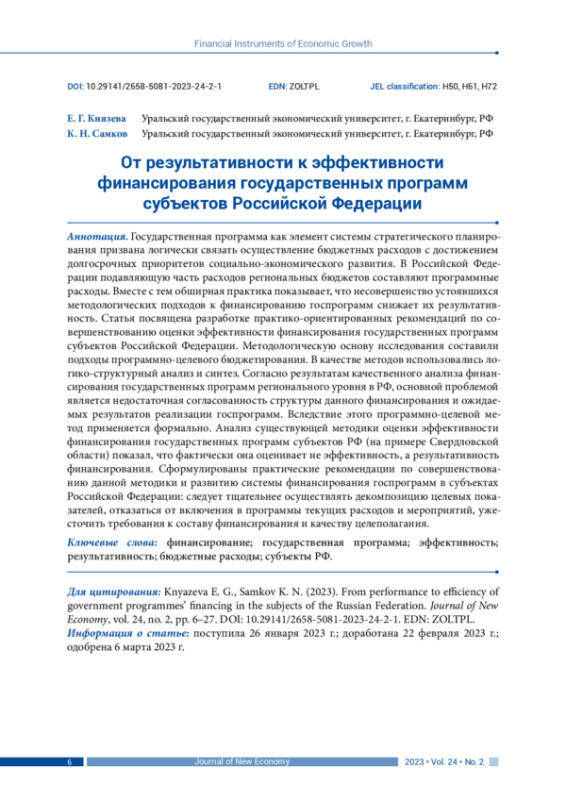 Financial Instruments of Economic Growth

DOI: 10.29141/2658-5081-2023-24-2-1 EDN: ZOLTPL JEL classification: H50, H61, H72

Е. Г. Князева Уральский государственный экономический университет, г. Екатеринбург, РФ
К. Н. Самков Уральский государственный экономический университет, г. Екатеринбург, РФ

От результативности к эффективности финансирования государственных программ субъектов Российской Федерации

Аннотация. Государственная программа как элемент системы стратегического планирования призвана логически связать осуществление бюджетных расходов с достижением долгосрочных приоритетов социально-экономического развития. В Российской Федерации подавляющую часть расходов региональных бюджетов составляют программные расходы. Вместе с тем обширная практика показывает, что несовершенство устоявшихся методологических подходов к финансированию госпрограмм снижает их результативность. Статья посвящена разработке практико-ориентированных рекомендаций по совершенствованию оценки эффективности финансирования государственных программ субъектов Российской Федерации. Методологическую основу исследования составили подходы программно-целевого бюджетирования. В качестве методов использовались логико-структурный анализ и синтез. Согласно результатам качественного анализа финансирования государственных программ регионального уровня в РФ, основной проблемой является недостаточная согласованность структуры данного финансирования и ожидаемых результатов реализации госпрограмм. Вследствие этого программно-целевой метод применяется формально. Анализ существующей методики оценки эффективности финансирования государственных программ субъектов РФ (на примере Свердловской области) показал, что фактически она оценивает не эффективность, а результативность финансирования. Сформулированы практические рекомендации по совершенствованию данной методики и развитию системы финансирования госпрограмм в субъектах Российской Федерации: следует тщательнее осуществлять декомпозицию целевых показателей, отказаться от включения в программы текущих расходов и мероприятий, ужесточить требования к составу финансирования и качеству целеполагания.

Ключевые слова: финансирование; государственная программа; эффективность; результативность; бюджетные расходы; субъекты РФ.

Для цитирования: Knyazeva E. G., Samkov K. N. (2023). From performance to efficiency of government programmes' financing in the subjects of the Russian Federation. Journal of New Economy, vol. 24, no. 2, pp. 6–27. DOI: 10.29141/2658-5081-2023-24-2-1. EDN: ZOLTPL.
Информация о статье: поступила 26 января 2023 г.; доработана 22 февраля 2023 г.; одобрена 6 марта 2023 г.

6 Journal of New Economy 2023 • Vol. 24 • No. 2